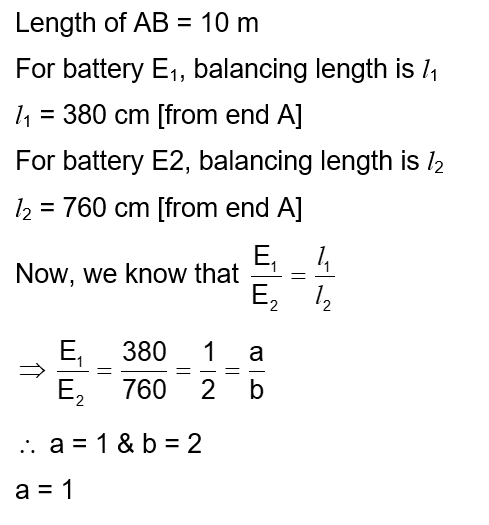 Length of AB = 10 m

For battery $E_1$, balancing length is $l_1$

$l_1$ = 380 cm [from end A]

For battery E2, balancing length is $l_2$

$l_2$ = 760 cm [from end A]

Now, we know that $\frac{E_1}{E_2} = \frac{l_1}{l_2}$

$\Rightarrow \frac{E_1}{E_2} = \frac{380}{760} = \frac{1}{2} = \frac{a}{b}$

$\therefore$ a = 1 & b = 2

a = 1